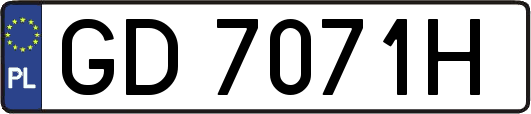 PL
GD 7071H